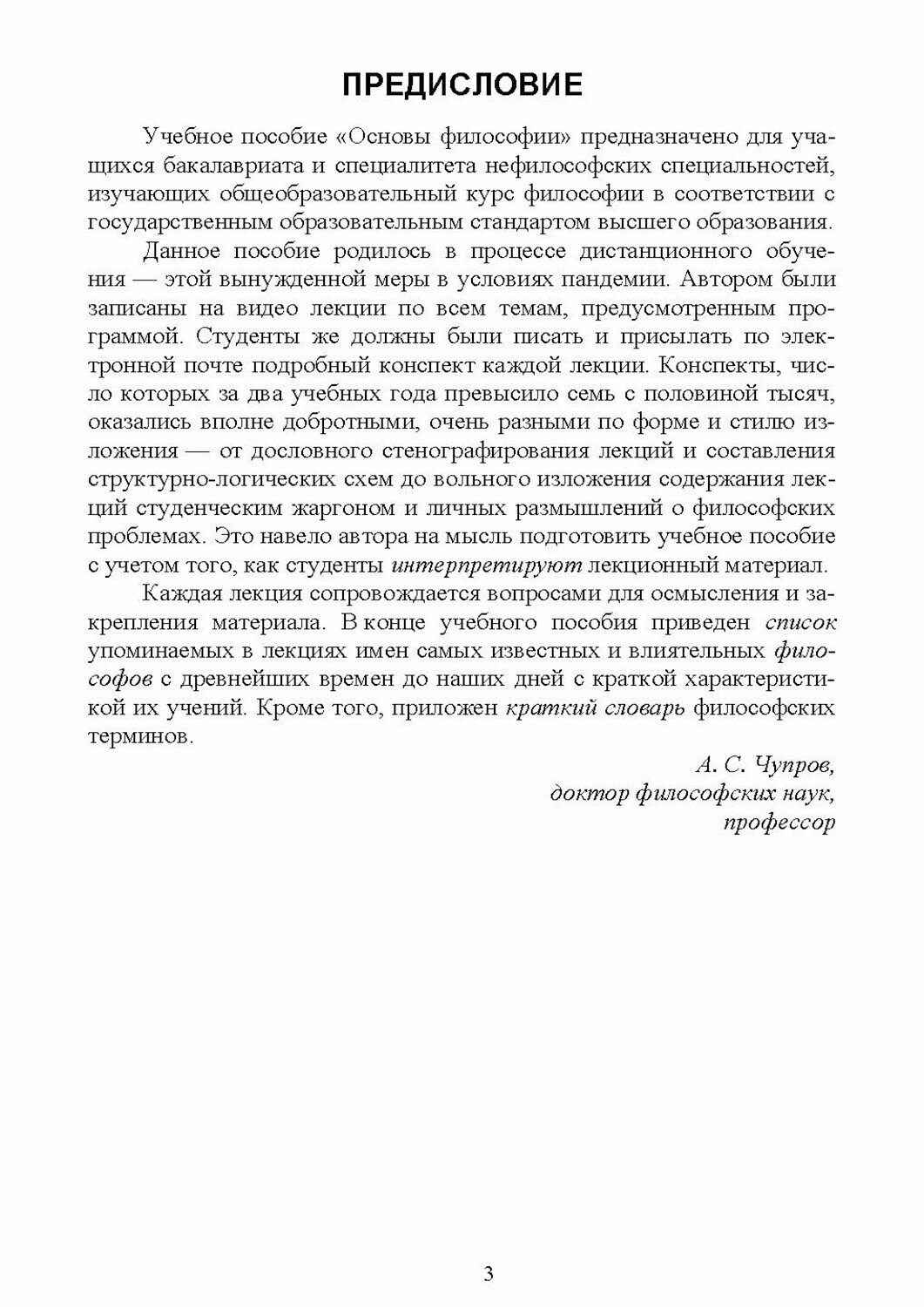 ПРЕДИСЛОВИЕ

Учебное пособие «Основы философии» предназначено для учащихся бакалавриата и специалитета нефилософских специальностей, изучающих общеобразовательный курс философии в соответствии с государственным образовательным стандартом высшего образования.

Данное пособие родилось в процессе дистанционного обучения — этой вынужденной меры в условиях пандемии. Автором были записаны на видео лекции по всем темам, предусмотренным программой. Студенты же должны были писать и присылать по электронной почте подробный конспект каждой лекции. Конспекты, число которых за два учебных года превысило семь с половиной тысяч, оказались вполне добротными, очень разными по форме и стилю изложения — от дословного стенографирования лекций и составления структурно-логических схем до вольного изложения содержания лекций студенческим жаргоном и личных размышлений о философских проблемах. Это навело автора на мысль подготовить учебное пособие с учетом того, как студенты интерпретируют лекционный материал.

Каждая лекция сопровождается вопросами для осмысления и закрепления материала. В конце учебного пособия приведен список упоминаемых в лекциях имен самых известных и влиятельных философов с древнейших времен до наших дней с краткой характеристикой их учений. Кроме того, приложен краткий словарь философских терминов.

А. С. Чупров,
доктор философских наук,
профессор

3